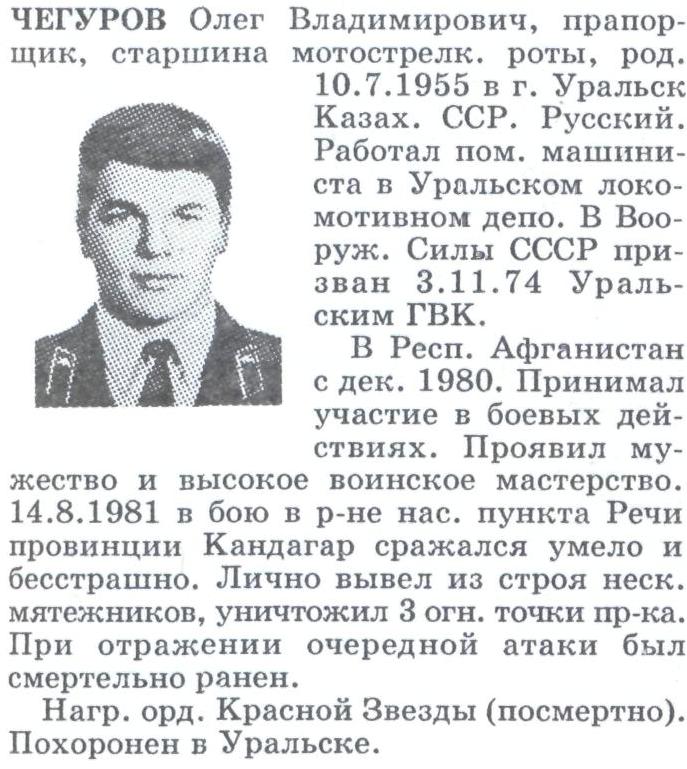 ЧЕГУРОВ Олег Владимирович, прапорщик, старшина мотострелк. роты, род. 10.7.1955 в г. Уральск Казах. ССР. Русский. Работал пом. машиниста в Уральском локомотивном депо. В Вооруж. Силы СССР призван 3.11.74 Уральским ГВК.

В Респ. Афганистан с дек. 1980. Принимал участие в боевых действиях. Проявил мужество и высокое воинское мастерство. 14.8.1981 в бою в р-не нас. пункта Речи провинции Кандагар сражался умело и бесстрашно. Лично вывел из строя неск. мятежников, уничтожил 3 огн. точки пр-ка. При отражении очередной атаки был смертельно ранен.

Нагр. орд. Красной Звезды (посмертно). Похоронен в Уральске.